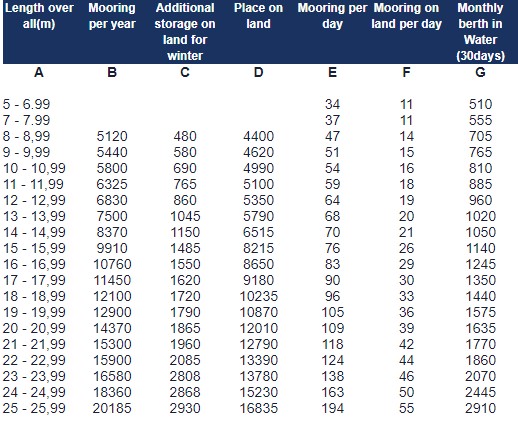 | Length over all(m) | Mooring per year | Additional storage on land for winter | Place on land | Mooring per day | Mooring on land per day | Monthly berth in Water (30days) |
|---|---|---|---|---|---|---|
| A | B | C | D | E | F | G |
| 5 - 6.99 | | | | 34 | 11 | 510 |
| 7 - 7.99 | | | | 37 | 11 | 555 |
| 8 - 8,99 | 5120 | 480 | 4400 | 47 | 14 | 705 |
| 9 - 9,99 | 5440 | 580 | 4620 | 51 | 15 | 765 |
| 10 - 10,99 | 5800 | 690 | 4990 | 54 | 16 | 810 |
| 11 - 11,99 | 6325 | 765 | 5100 | 59 | 18 | 885 |
| 12 - 12,99 | 6830 | 860 | 5350 | 64 | 19 | 960 |
| 13 - 13,99 | 7500 | 1045 | 5790 | 68 | 20 | 1020 |
| 14 - 14,99 | 8370 | 1150 | 6515 | 70 | 21 | 1050 |
| 15 - 15,99 | 9910 | 1485 | 8215 | 76 | 26 | 1140 |
| 16 - 16,99 | 10760 | 1550 | 8650 | 83 | 29 | 1245 |
| 17 - 17,99 | 11450 | 1620 | 9180 | 90 | 30 | 1350 |
| 18 - 18,99 | 12100 | 1720 | 10235 | 96 | 33 | 1440 |
| 19 - 19,99 | 12900 | 1790 | 10870 | 105 | 36 | 1575 |
| 20 - 20,99 | 14370 | 1865 | 12010 | 109 | 39 | 1635 |
| 21 - 21,99 | 15300 | 1960 | 12790 | 118 | 42 | 1770 |
| 22 - 22,99 | 15900 | 2085 | 13390 | 124 | 44 | 1860 |
| 23 - 23,99 | 16580 | 2808 | 13780 | 138 | 46 | 2070 |
| 24 - 24,99 | 18360 | 2868 | 15230 | 163 | 50 | 2445 |
| 25 - 25,99 | 20185 | 2930 | 16835 | 194 | 55 | 2910 |